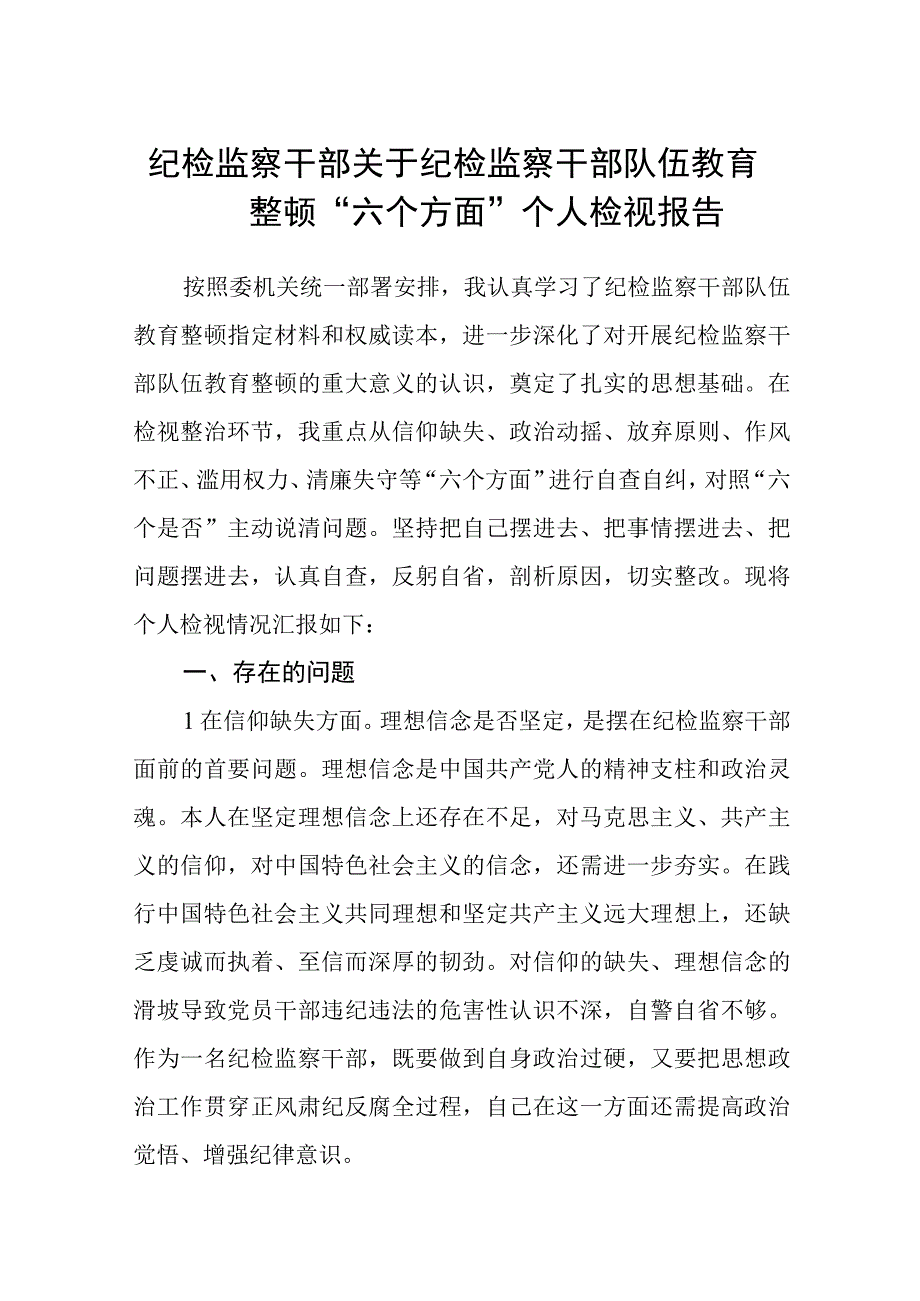 纪检监察干部关于纪检监察干部队伍教育整顿“六个方面”个人检视报告

按照委机关统一部署安排，我认真学习了纪检监察干部队伍教育整顿指定材料和权威读本，进一步深化了对开展纪检监察干部队伍教育整顿的重大意义的认识，奠定了扎实的思想基础。在检视整治环节，我重点从信仰缺失、政治动摇、放弃原则、作风不正、滥用权力、清廉失守等“六个方面”进行自查自纠，对照“六个是否”主动说清问题。坚持把自己摆进去、把事情摆进去、把问题摆进去，认真自查，反躬自省，剖析原因，切实整改。现将个人检视情况汇报如下：

一、存在的问题

1在信仰缺失方面。理想信念是否坚定，是摆在纪检监察干部面前的首要问题。理想信念是中国共产党人的精神支柱和政治灵魂。本人在坚定理想信念上还存在不足，对马克思主义、共产主义的信仰，对中国特色社会主义的信念，还需进一步夯实。在践行中国特色社会主义共同理想和坚定共产主义远大理想上，还缺乏虔诚而执着、至信而深厚的韧劲。对信仰的缺失、理想信念的滑坡导致党员干部违纪违法的危害性认识不深，自警自省不够。作为一名纪检监察干部，既要做到自身政治过硬，又要把思想政治工作贯穿正风肃纪反腐全过程，自己在这一方面还需提高政治觉悟、增强纪律意识。